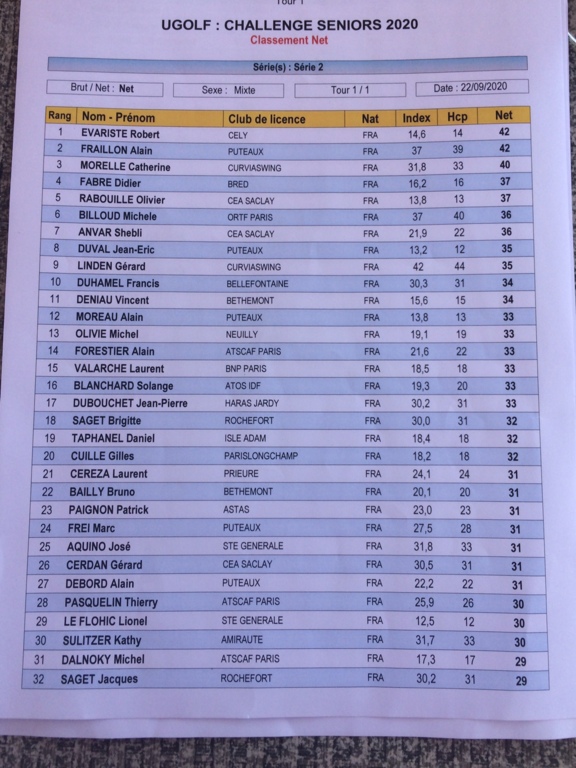 Tour 1

UGOLF : CHALLENGE SENIORS 2020

Classement Net

Série(s) : Série 2

Brut / Net : Net

Sexe : Mixte

Tour 1 / 1

Date : 22/09/2020

| Rang | Nom - Prénom | Club de licence | Nat | Index | Hcp | Net |
|---|---|---|---|---|---|---|
| 1 | EVARISTE Robert | CELY | FRA | 14,6 | 14 | 42 |
| 2 | FRAILLON Alain | PUTEAUX | FRA | 37 | 39 | 42 |
| 3 | MORELLE Catherine | CURVIASWING | FRA | 31,8 | 33 | 40 |
| 4 | FABRE Didier | BRED | FRA | 16,2 | 16 | 37 |
| 5 | RABOUILLE Olivier | CEA SACLAY | FRA | 13,8 | 13 | 37 |
| 6 | BILLOUD Michele | ORTF PARIS | FRA | 37 | 40 | 36 |
| 7 | ANVAR Shebli | CEA SACLAY | FRA | 21,9 | 22 | 36 |
| 8 | DUVAL Jean-Eric | PUTEAUX | FRA | 13,2 | 12 | 35 |
| 9 | LINDEN Gérard | CURVIASWING | FRA | 42 | 44 | 35 |
| 10 | DUHAMEL Francis | BELLEFONTAINE | FRA | 30,3 | 31 | 34 |
| 11 | DENIAU Vincent | BETHEMONT | FRA | 15,6 | 15 | 34 |
| 12 | MOREAU Alain | PUTEAUX | FRA | 13,8 | 13 | 33 |
| 13 | OLIVIE Michel | NEUILLY | FRA | 19,1 | 19 | 33 |
| 14 | FORESTIER Alain | ATSCAF PARIS | FRA | 21,6 | 22 | 33 |
| 15 | VALARCHE Laurent | BNP PARIS | FRA | 18,5 | 18 | 33 |
| 16 | BLANCHARD Solange | ATOS IDF | FRA | 19,3 | 20 | 33 |
| 17 | DUBOUCHET Jean-Pierre | HARAS JARDY | FRA | 30,2 | 31 | 33 |
| 18 | SAGET Brigitte | ROCHEFORT | FRA | 30,0 | 31 | 32 |
| 19 | TAPHANEL Daniel | ISLE ADAM | FRA | 18,4 | 18 | 32 |
| 20 | CUILLE Gilles | PARISLONGCHAMP | FRA | 18,2 | 18 | 32 |
| 21 | CEREZA Laurent | PRIEURE | FRA | 24,1 | 24 | 31 |
| 22 | BAILLY Bruno | BETHEMONT | FRA | 20,1 | 20 | 31 |
| 23 | PAIGNON Patrick | ASTAS | FRA | 23,0 | 23 | 31 |
| 24 | FREI Marc | PUTEAUX | FRA | 27,5 | 28 | 31 |
| 25 | AQUINO José | STE GENERALE | FRA | 31,8 | 33 | 31 |
| 26 | CERDAN Gérard | CEA SACLAY | FRA | 30,5 | 31 | 31 |
| 27 | DEBORD Alain | PUTEAUX | FRA | 22,2 | 22 | 31 |
| 28 | PASQUELIN Thierry | ATSCAF PARIS | FRA | 25,9 | 26 | 30 |
| 29 | LE FLOHIC Lionel | STE GENERALE | FRA | 12,5 | 12 | 30 |
| 30 | SULITZER Kathy | AMIRAUTE | FRA | 31,7 | 33 | 30 |
| 31 | DALNOKY Michel | ATSCAF PARIS | FRA | 17,3 | 17 | 29 |
| 32 | SAGET Jacques | ROCHEFORT | FRA | 30,2 | 31 | 29 |